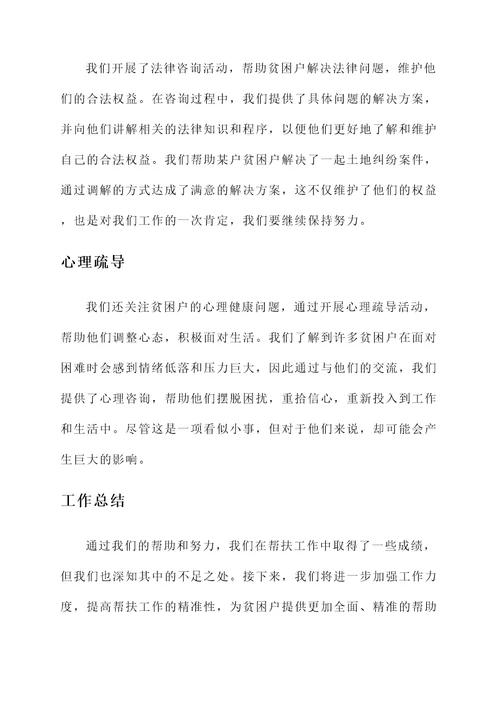 我们开展了法律咨询活动，帮助贫困户解决法律问题，维护他们的合法权益。在咨询过程中，我们提供了具体问题的解决方案，并向他们讲解相关的法律知识和程序，以便他们更好地了解和维护自己的合法权益。我们帮助某户贫困户解决了一起土地纠纷案件，通过调解的方式达成了满意的解决方案，这不仅维护了他们的权益，也是对我们工作的一次肯定，我们要继续保持努力。

心理疏导

我们还关注贫困户的心理健康问题，通过开展心理疏导活动，帮助他们调整心态，积极面对生活。我们了解到许多贫困户在面对困难时会感到情绪低落和压力巨大，因此通过与他们的交流，我们提供了心理咨询，帮助他们摆脱困扰，重拾信心，重新投入到工作和生活中。尽管这是一项看似小事，但对于他们来说，却可能会产生巨大的影响。

工作总结

通过我们的帮助和努力，我们在帮扶工作中取得了一些成绩，但我们也深知其中的不足之处。接下来，我们将进一步加强工作力度，提高帮扶工作的精准性，为贫困户提供更加全面、精准的帮助